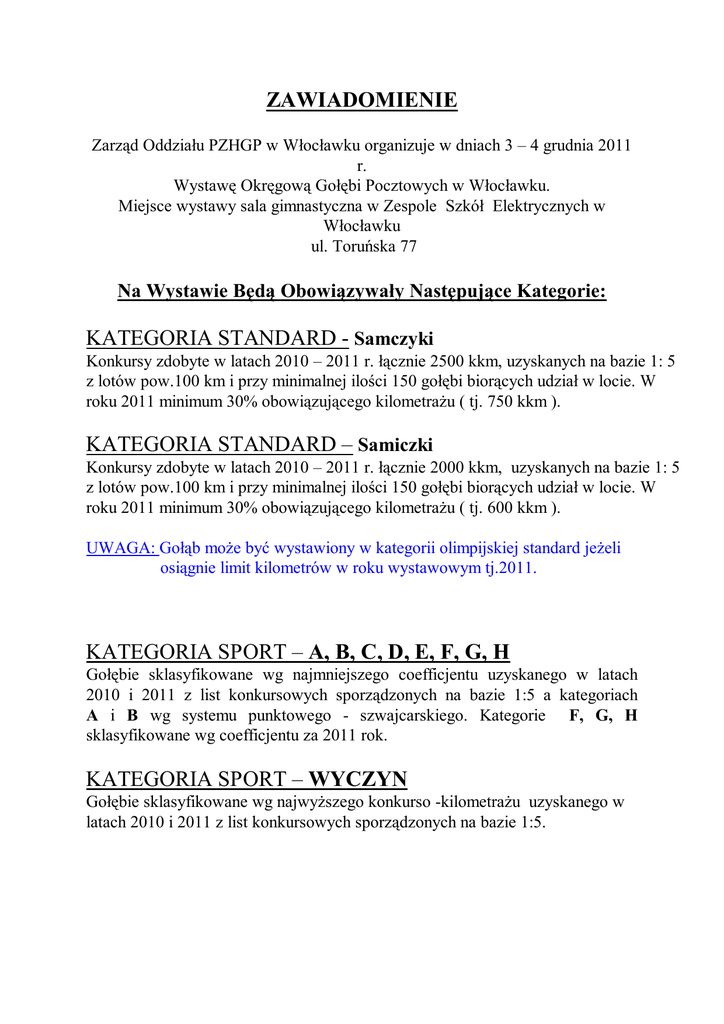 ZAWIADOMIENIE

Zarząd Oddziału PZHGP w Włocławku organizuje w dniach 3 – 4 grudnia 2011 r.
Wystawę Okręgową Gołębi Pocztowych w Włocławku.
Miejsce wystawy sala gimnastyczna w Zespole Szkół Elektrycznych w Włocławku
ul. Toruńska 77

Na Wystawie Będą Obowiązywały Następujące Kategorie:

KATEGORIA STANDARD - Samczyki
Konkursy zdobyte w latach 2010 – 2011 r. łącznie 2500 kkm, uzyskanych na bazie 1: 5 z lotów pow.100 km i przy minimalnej ilości 150 gołębi biorących udział w locie. W roku 2011 minimum 30% obowiązującego kilometrażu ( tj. 750 kkm ).

KATEGORIA STANDARD – Samiczki
Konkursy zdobyte w latach 2010 – 2011 r. łącznie 2000 kkm, uzyskanych na bazie 1: 5 z lotów pow.100 km i przy minimalnej ilości 150 gołębi biorących udział w locie. W roku 2011 minimum 30% obowiązującego kilometrażu ( tj. 600 kkm ).

UWAGA: Gołąb może być wystawiony w kategorii olimpijskiej standard jeżeli osiągnie limit kilometrów w roku wystawowym tj.2011.

KATEGORIA SPORT – A, B, C, D, E, F, G, H
Gołębie sklasyfikowane wg najmniejszego coefficjentu uzyskanego w latach 2010 i 2011 z list konkursowych sporządzonych na bazie 1:5 a kategoriach A i B wg systemu punktowego - szwajcarskiego. Kategorie F, G, H sklasyfikowane wg coefficjentu za 2011 rok.

KATEGORIA SPORT – WYCZYN
Gołębie sklasyfikowane wg najwyższego konkurso -kilometrażu uzyskanego w latach 2010 i 2011 z list konkursowych sporządzonych na bazie 1:5.